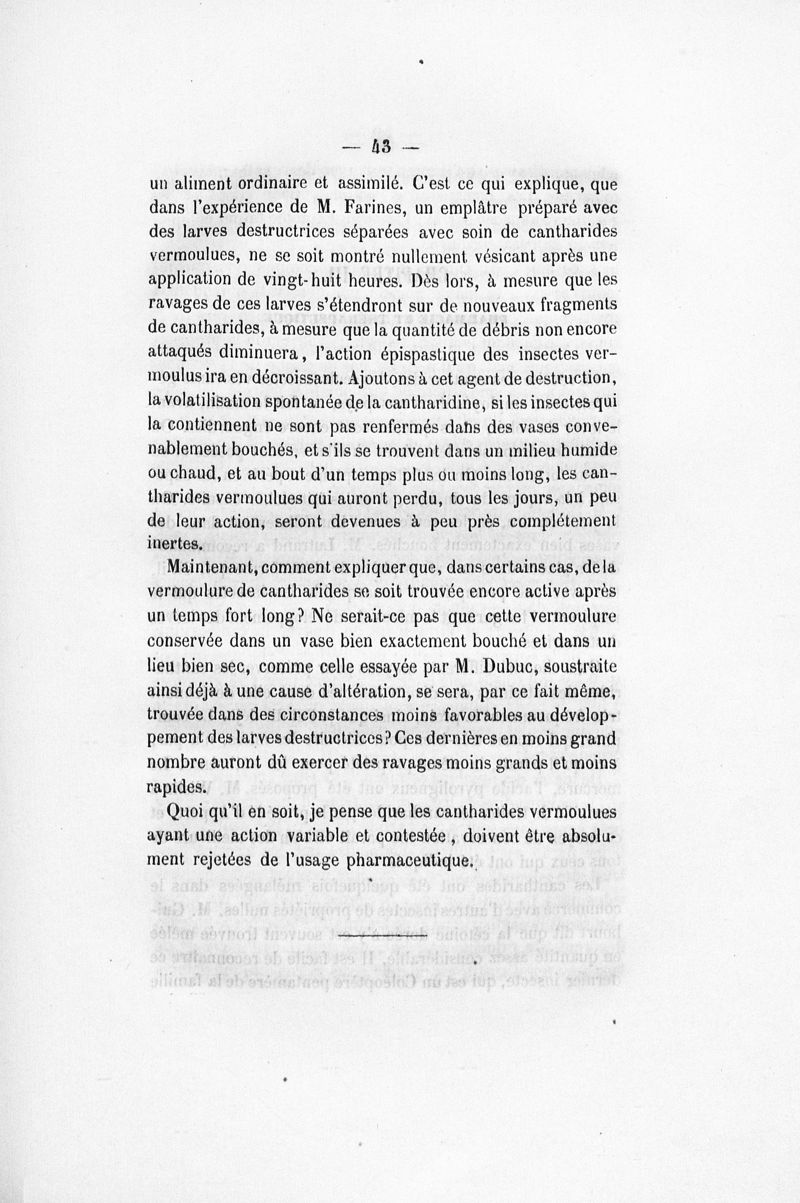 — 43 —

un aliment ordinaire et assimilé. C'est ce qui explique, que dans l'expérience de M. Farines, un emplâtre préparé avec des larves destructrices séparées avec soin de cantharides vermoulues, ne se soit montré nullement vésicant après une application de vingt-huit heures. Dès lors, à mesure que les ravages de ces larves s'étendront sur de nouveaux fragments de cantharides, à mesure que la quantité de débris non encore attaqués diminuera, l'action épispastique des insectes vermoulus ira en décroissant. Ajoutons à cet agent de destruction, la volatilisation spontanée de la cantharidine, si les insectes qui la contiennent ne sont pas renfermés dans des vases convenablement bouchés, et s'ils se trouvent dans un milieu humide ou chaud, et au bout d'un temps plus ou moins long, les cantharides vermoulues qui auront perdu, tous les jours, un peu de leur action, seront devenues à peu près complétement inertes.

Maintenant, comment expliquer que, dans certains cas, de la vermoulure de cantharides se soit trouvée encore active après un temps fort long? Ne serait-ce pas que cette vermoulure conservée dans un vase bien exactement bouché et dans un lieu bien sec, comme celle essayée par M. Dubuc, soustraite ainsi déjà à une cause d'altération, se sera, par ce fait même, trouvée dans des circonstances moins favorables au développement des larves destructrices? Ces dernières en moins grand nombre auront dû exercer des ravages moins grands et moins rapides.

Quoi qu'il en soit, je pense que les cantharides vermoulues ayant une action variable et contestée, doivent être absolument rejetées de l'usage pharmaceutique.